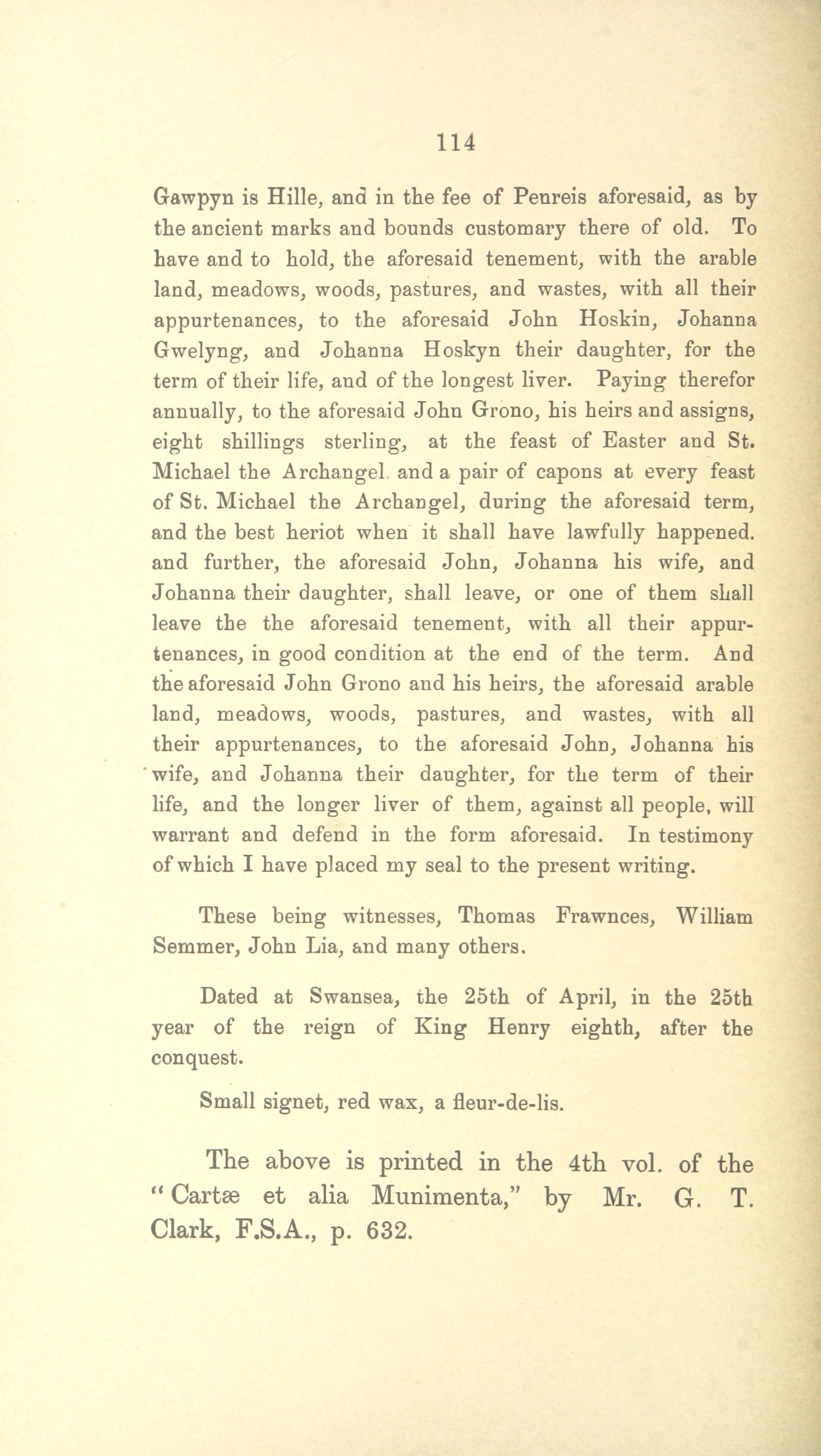 114

Gawpyn is Hille, and in the fee of Penreis aforesaid, as by the ancient marks and bounds customary there of old. To have and to hold, the aforesaid tenement, with the arable land, meadows, woods, pastures, and wastes, with all their appurtenances, to the aforesaid John Hoskin, Johanna Gwelyng, and Johanna Hoskyn their daughter, for the term of their life, and of the longest liver. Paying therefor annually, to the aforesaid John Grono, his heirs and assigns, eight shillings sterling, at the feast of Easter and St. Michael the Archangel. and a pair of capons at every feast of St. Michael the Archangel, during the aforesaid term, and the best heriot when it shall have lawfully happened. and further, the aforesaid John, Johanna his wife, and Johanna their daughter, shall leave, or one of them shall leave the the aforesaid tenement, with all their appurtenances, in good condition at the end of the term. And the aforesaid John Grono and his heirs, the aforesaid arable land, meadows, woods, pastures, and wastes, with all their appurtenances, to the aforesaid John, Johanna his wife, and Johanna their daughter, for the term of their life, and the longer liver of them, against all people, will warrant and defend in the form aforesaid. In testimony of which I have placed my seal to the present writing.

These being witnesses, Thomas Frawnces, William Semmer, John Lia, and many others.

Dated at Swansea, the 25th of April, in the 25th year of the reign of King Henry eighth, after the conquest.

Small signet, red wax, a fleur-de-lis.

The above is printed in the 4th vol. of the "Cartæ et alia Munimenta," by Mr. G. T. Clark, F.S.A., p. 632.